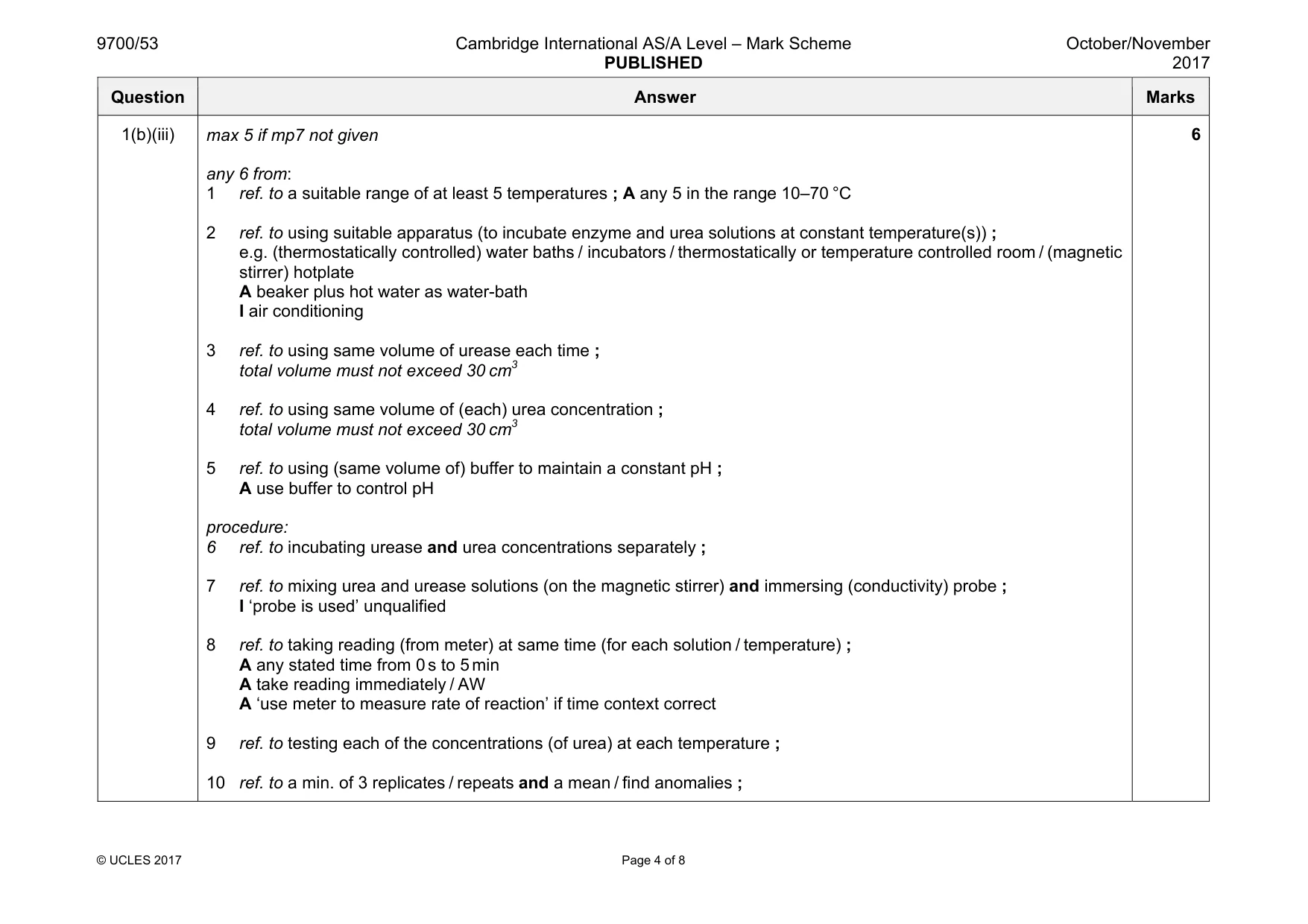 9700/53

Cambridge International AS/A Level – Mark Scheme
PUBLISHED

October/November
2017

| Question | Answer | Marks |
|---|---|---|
| 1(b)(iii) | max 5 if mp7 not given<br><br>any 6 from:<br>1 ref. to a suitable range of at least 5 temperatures ; A any 5 in the range 10–70 °C<br><br>2 ref. to using suitable apparatus (to incubate enzyme and urea solutions at constant temperature(s)) ;<br>e.g. (thermostatically controlled) water baths / incubators / thermostatically or temperature controlled room / (magnetic stirrer) hotplate<br>A beaker plus hot water as water-bath<br>I air conditioning<br><br>3 ref. to using same volume of urease each time ;<br>total volume must not exceed 30 $cm^3$<br><br>4 ref. to using same volume of (each) urea concentration ;<br>total volume must not exceed 30 $cm^3$<br><br>5 ref. to using (same volume of) buffer to maintain a constant pH ;<br>A use buffer to control pH<br><br>procedure:<br>6 ref. to incubating urease and urea concentrations separately ;<br><br>7 ref. to mixing urea and urease solutions (on the magnetic stirrer) and immersing (conductivity) probe ;<br>I 'probe is used' unqualified<br><br>8 ref. to taking reading (from meter) at same time (for each solution / temperature) ;<br>A any stated time from 0 s to 5 min<br>A take reading immediately / AW<br>A 'use meter to measure rate of reaction' if time context correct<br><br>9 ref. to testing each of the concentrations (of urea) at each temperature ;<br><br>10 ref. to a min. of 3 replicates / repeats and a mean / find anomalies ; | 6 |

© UCLES 2017

Page 4 of 8